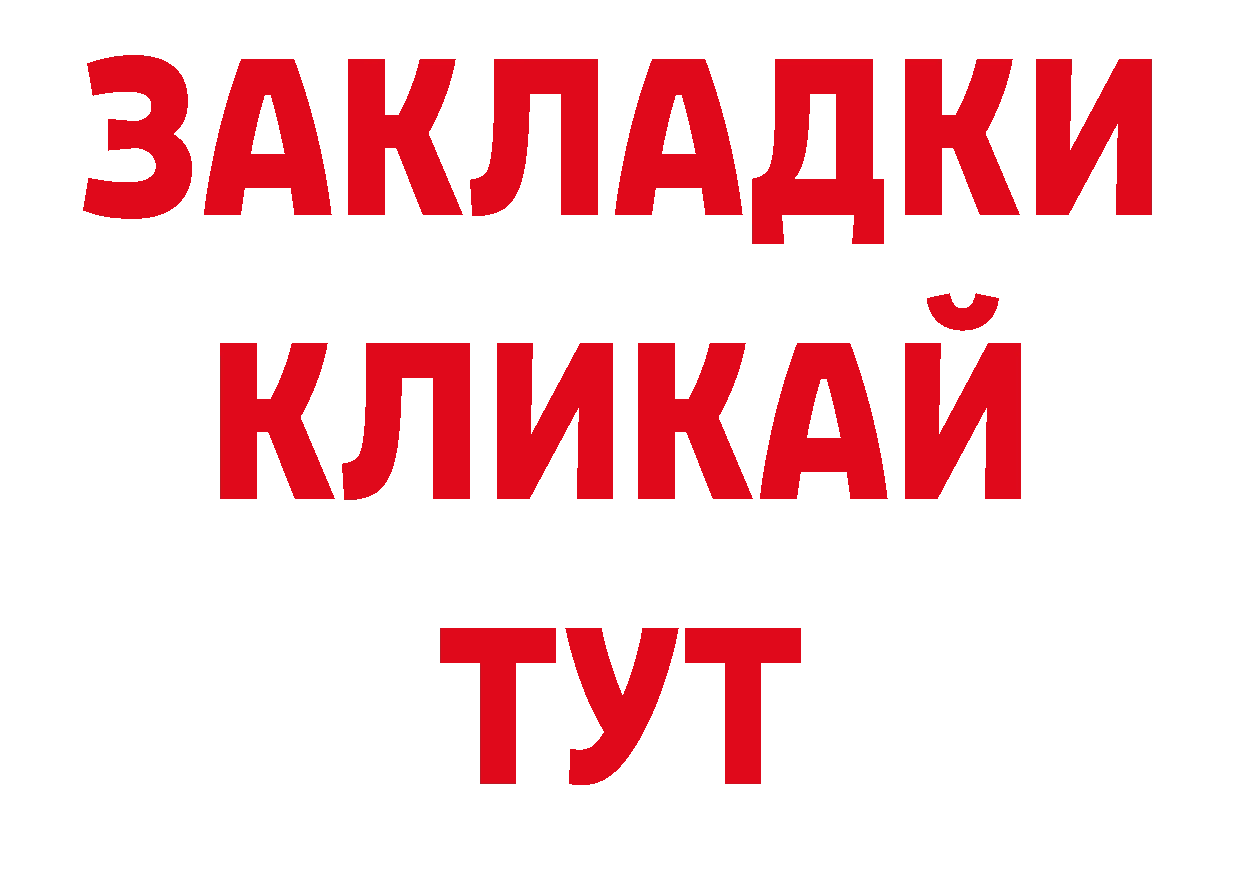 ЗАКЛАДКИ КЛИКАЙ ТУТ